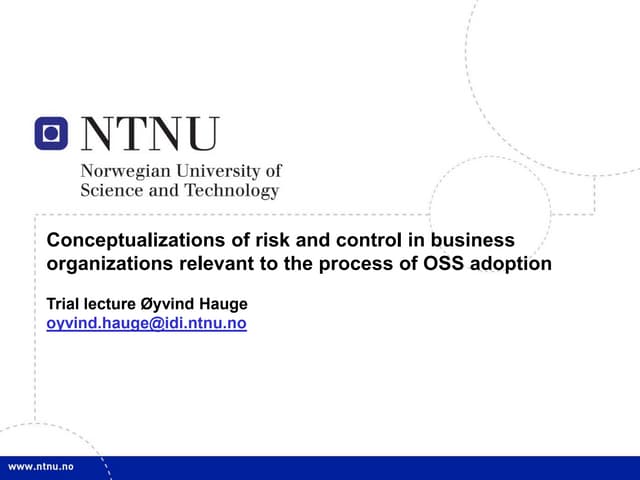 NTNU
Norwegian University of Science and Technology

Conceptualizations of risk and control in business organizations relevant to the process of OSS adoption

Trial lecture Øyvind Hauge
oyvind.hauge@idi.ntnu.no

www.ntnu.no